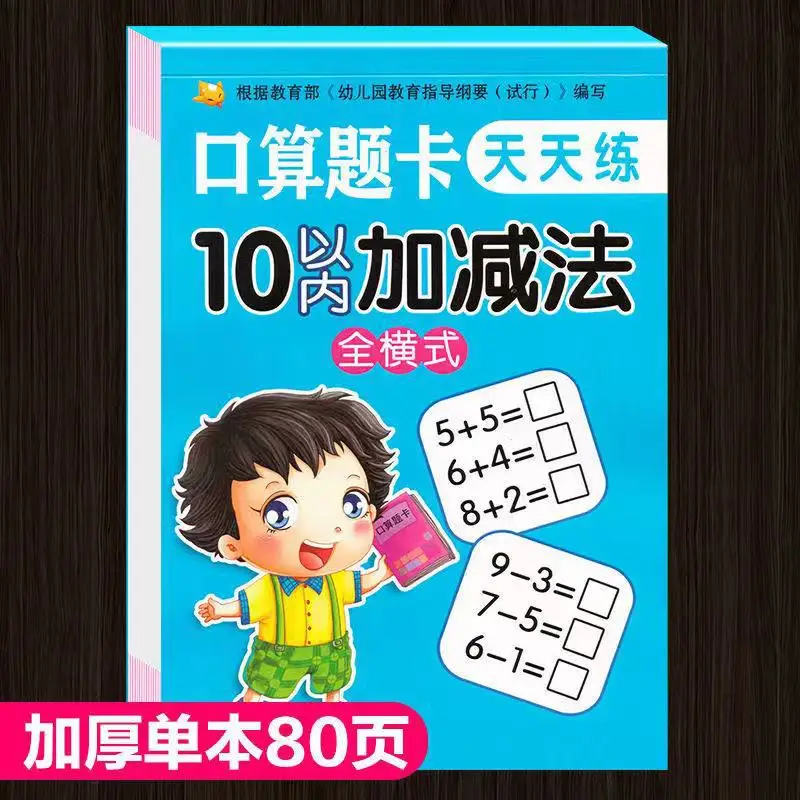 根据教育部《幼儿园教育指导纲要（试行）》编写

口算题卡 天天练

10以内加减法

全横式

$5+5=\square$
$6+4=\square$
$8+2=\square$

口算题卡

$9-3=\square$
$7-5=\square$
$6-1=\square$

加厚单本80页